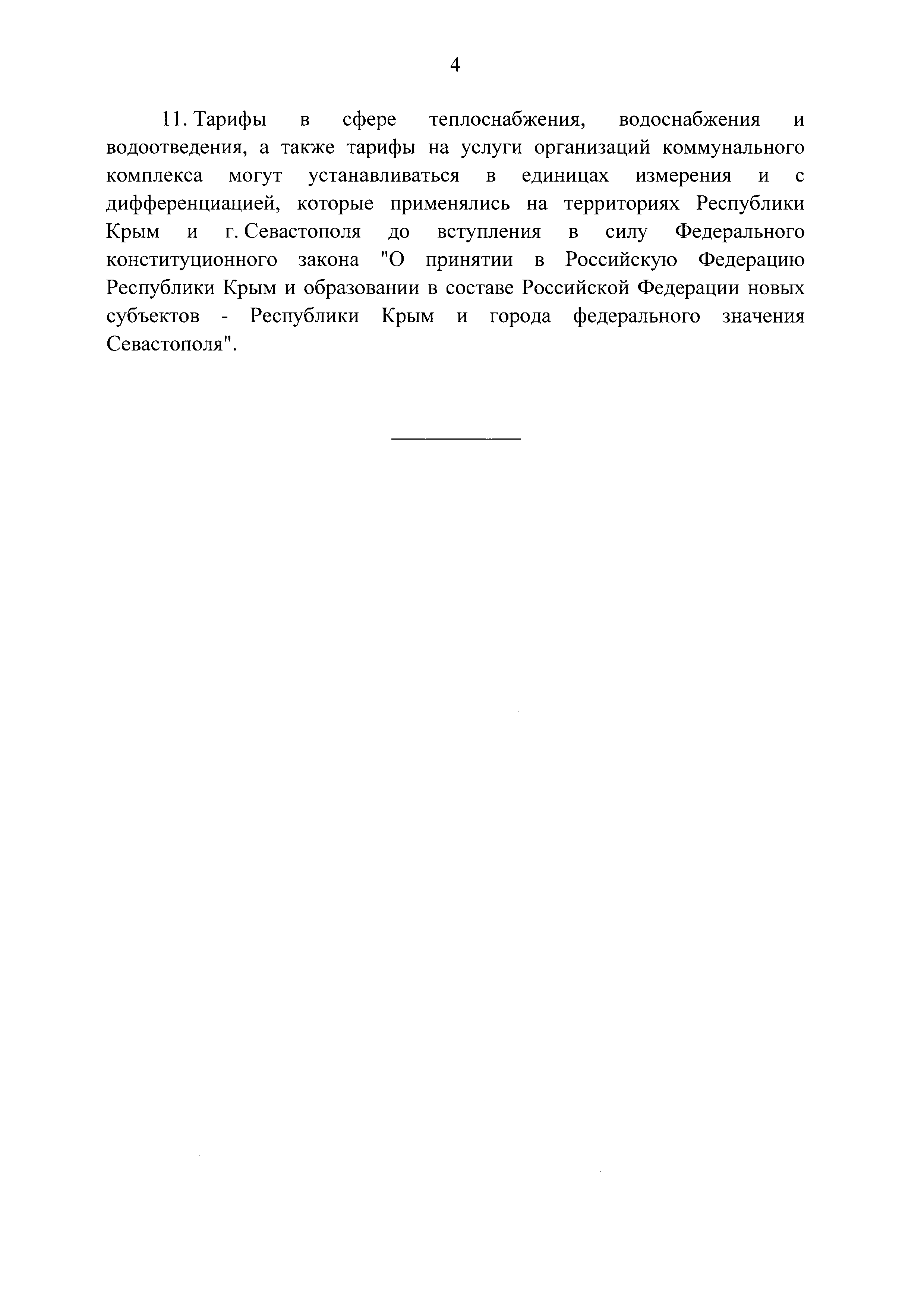 4

11. Тарифы в сфере теплоснабжения, водоснабжения и водоотведения, а также тарифы на услуги организаций коммунального комплекса могут устанавливаться в единицах измерения и с дифференциацией, которые применялись на территориях Республики Крым и г. Севастополя до вступления в силу Федерального конституционного закона "О принятии в Российскую Федерацию Республики Крым и образовании в составе Российской Федерации новых субъектов - Республики Крым и города федерального значения Севастополя".